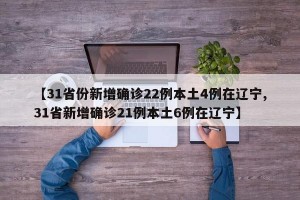 【31省份新增确诊22例本土4例在辽宁，31省新增确诊21例本土6例在辽宁】